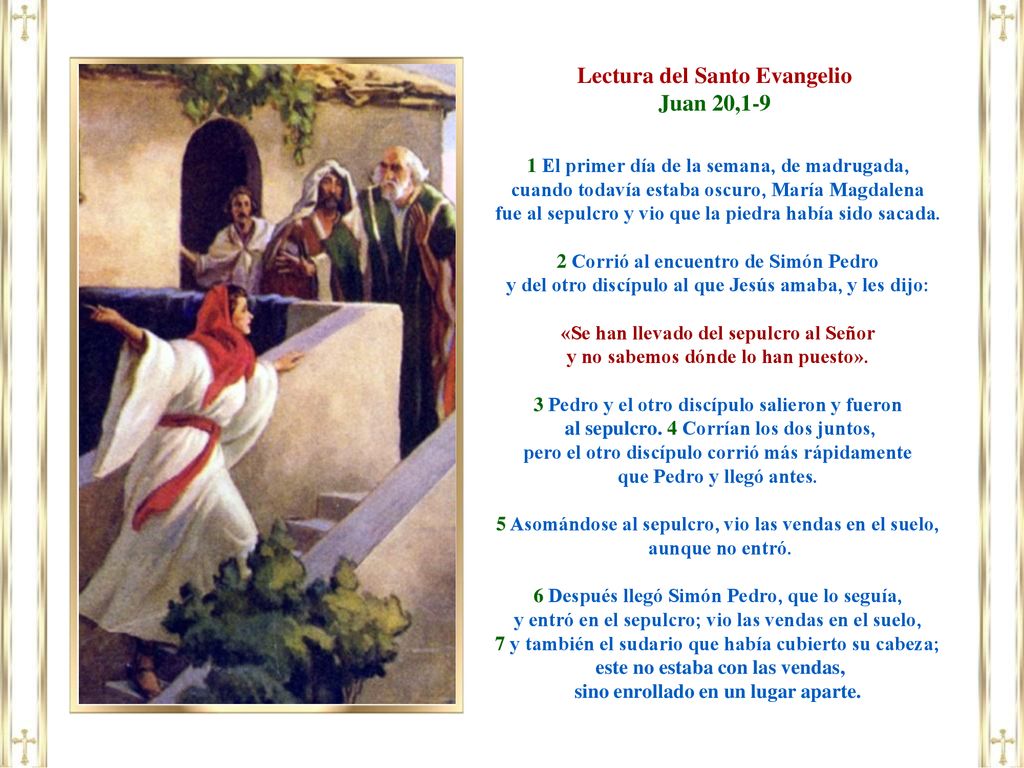 Lectura del Santo Evangelio
Juan 20,1-9

1 El primer día de la semana, de madrugada, cuando todavía estaba oscuro, María Magdalena fue al sepulcro y vio que la piedra había sido sacada.

2 Corrió al encuentro de Simón Pedro y del otro discípulo al que Jesús amaba, y les dijo:

«Se han llevado del sepulcro al Señor y no sabemos dónde lo han puesto».

3 Pedro y el otro discípulo salieron y fueron al sepulcro. 4 Corrían los dos juntos, pero el otro discípulo corrió más rápidamente que Pedro y llegó antes.

5 Asomándose al sepulcro, vio las vendas en el suelo, aunque no entró.

6 Después llegó Simón Pedro, que lo seguía, y entró en el sepulcro; vio las vendas en el suelo, 7 y también el sudario que había cubierto su cabeza; este no estaba con las vendas, sino enrollado en un lugar aparte.